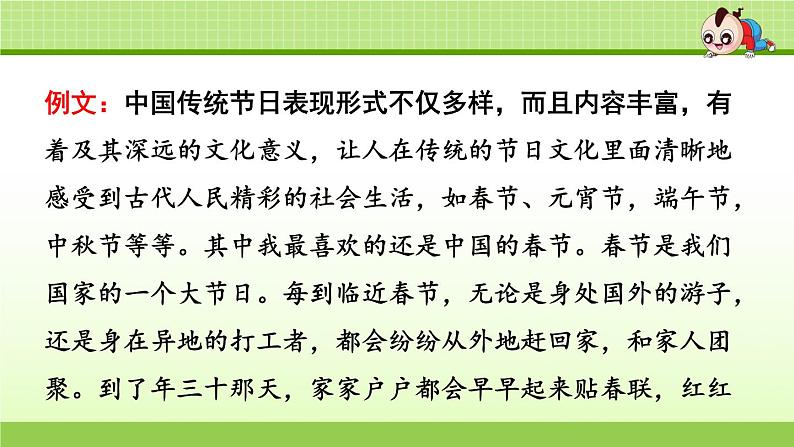 例文：中国传统节日表现形式不仅多样，而且内容丰富，有着及其深远的文化意义，让人在传统的节日文化里面清晰地感受到古代人民精彩的社会生活，如春节、元宵节，端午节，中秋节等等。其中我最喜欢的还是中国的春节。春节是我们国家的一个大节日。每到临近春节，无论是身处国外的游子，还是身在异地的打工者，都会纷纷从外地赶回家，和家人团聚。到了年三十那天，家家户户都会早早起来贴春联，红红